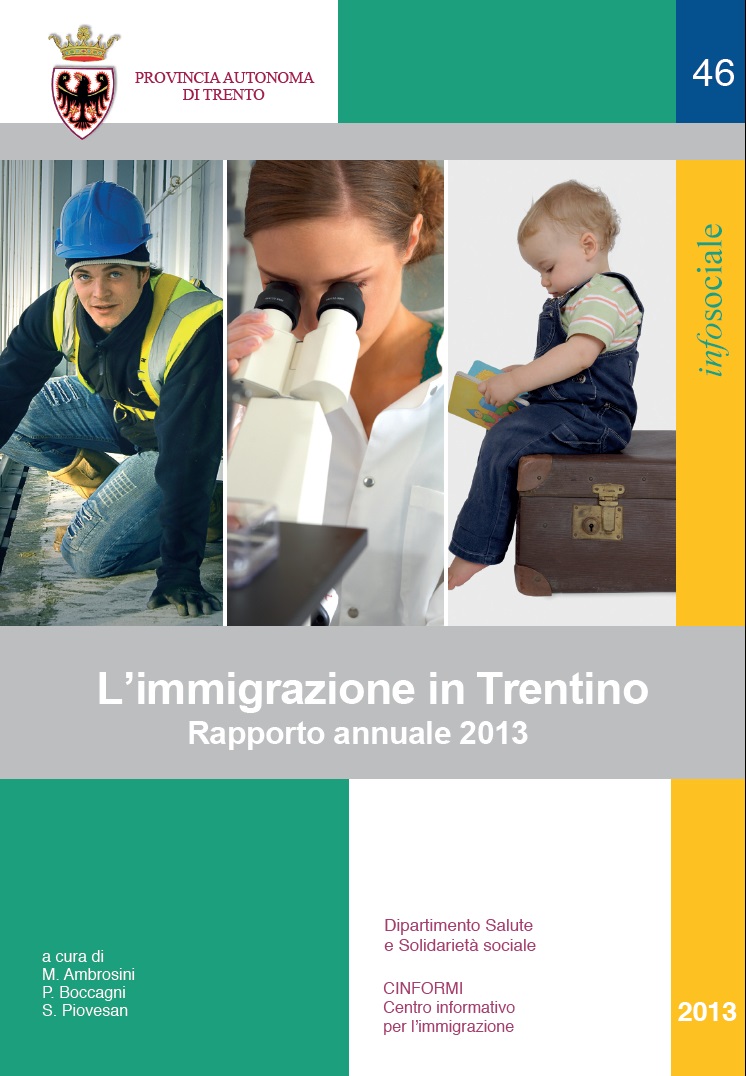 PROVINCIA AUTONOMA
DI TRENTO

46

infosociale

L'immigrazione in Trentino
Rapporto annuale 2013

a cura di
M. Ambrosini
P. Boccagni
S. Piovesan

Dipartimento Salute
e Solidarietà sociale

CINFORMI
Centro informativo
per l'immigrazione

2013